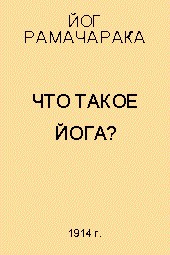 ЙОГ
РАМАЧАРАКА

ЧТО ТАКОЕ
ЙОГА?

1914 г.